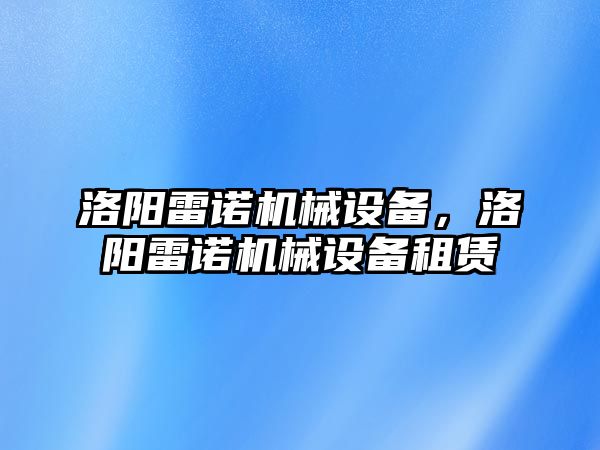 洛阳雷诺机械设备，洛阳雷诺机械设备租赁